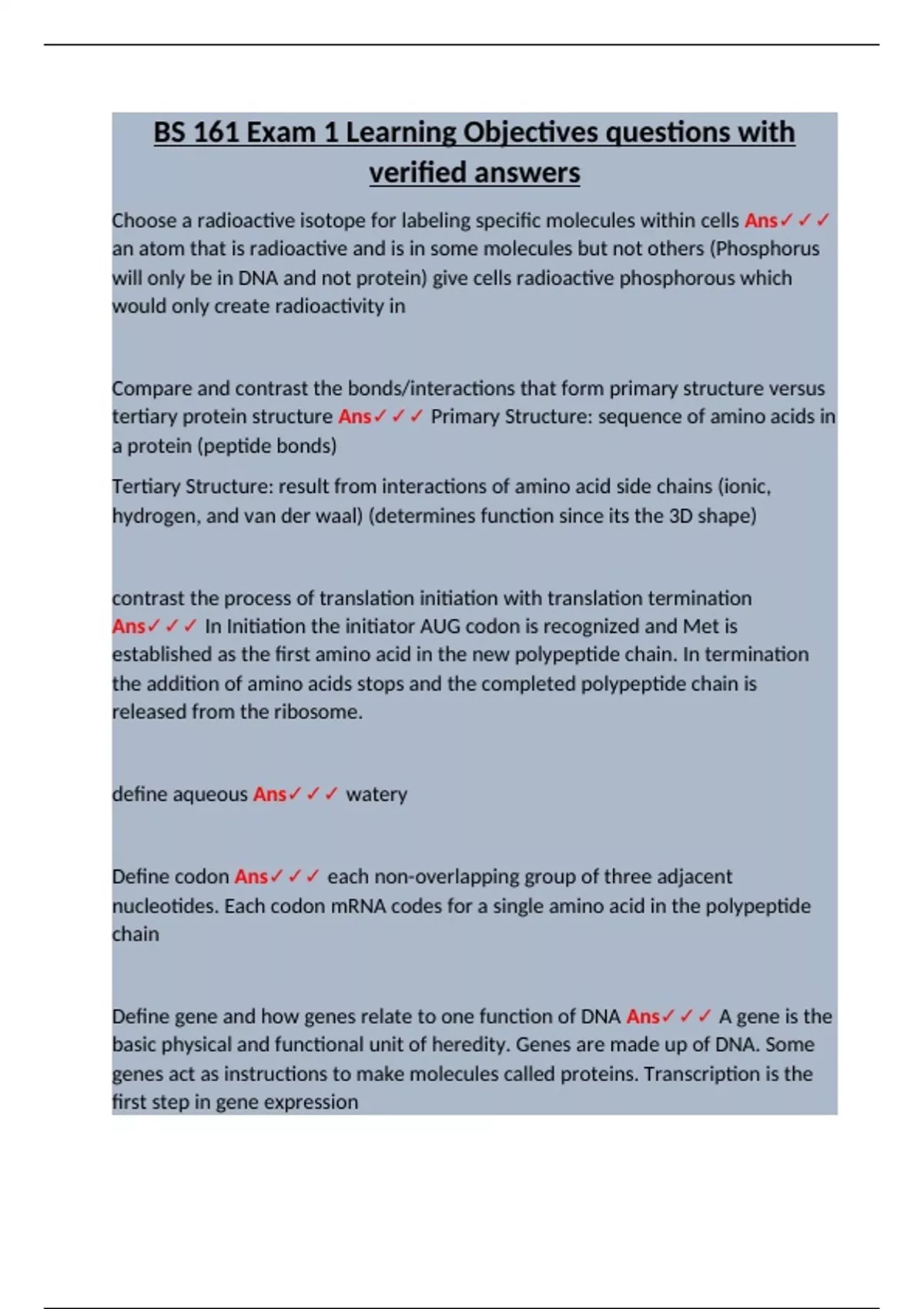 BS 161 Exam 1 Learning Objectives questions with verified answers

Choose a radioactive isotope for labeling specific molecules within cells Ans✓✓✓ an atom that is radioactive and is in some molecules but not others (Phosphorus will only be in DNA and not protein) give cells radioactive phosphorous which would only create radioactivity in

Compare and contrast the bonds/interactions that form primary structure versus tertiary protein structure Ans✓✓✓ Primary Structure: sequence of amino acids in a protein (peptide bonds)

Tertiary Structure: result from interactions of amino acid side chains (ionic, hydrogen, and van der waal) (determines function since its the 3D shape)

contrast the process of translation initiation with translation termination Ans✓✓✓ In Initiation the initiator AUG codon is recognized and Met is established as the first amino acid in the new polypeptide chain. In termination the addition of amino acids stops and the completed polypeptide chain is released from the ribosome.

define aqueous Ans✓✓✓ watery

Define codon Ans✓✓✓ each non-overlapping group of three adjacent nucleotides. Each codon mRNA codes for a single amino acid in the polypeptide chain

Define gene and how genes relate to one function of DNA Ans✓✓✓ A gene is the basic physical and functional unit of heredity. Genes are made up of DNA. Some genes act as instructions to make molecules called proteins. Transcription is the first step in gene expression